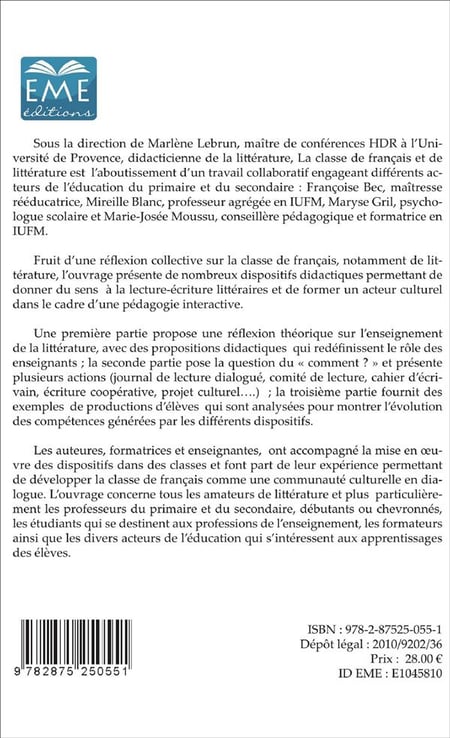 EME
éditions

Sous la direction de Marlène Lebrun, maître de conférences HDR à l'Université de Provence, didacticienne de la littérature, La classe de français et de littérature est l'aboutissement d'un travail collaboratif engageant différents acteurs de l'éducation du primaire et du secondaire : Françoise Bec, maîtresse rééducatrice, Mireille Blanc, professeur agrégée en IUFM, Maryse Gril, psychologue scolaire et Marie-Josée Moussu, conseillère pédagogique et formatrice en IUFM.

Fruit d'une réflexion collective sur la classe de français, notamment de littérature, l'ouvrage présente de nombreux dispositifs didactiques permettant de donner du sens à la lecture-écriture littéraires et de former un acteur culturel dans le cadre d'une pédagogie interactive.

Une première partie propose une réflexion théorique sur l'enseignement de la littérature, avec des propositions didactiques qui redéfinissent le rôle des enseignants ; la seconde partie pose la question du « comment ? » et présente plusieurs actions (journal de lecture dialogué, comité de lecture, cahier d'écrivain, écriture coopérative, projet culturel….) ; la troisième partie fournit des exemples de productions d'élèves qui sont analysées pour montrer l'évolution des compétences générées par les différents dispositifs.

Les auteures, formatrices et enseignantes, ont accompagné la mise en œuvre des dispositifs dans des classes et font part de leur expérience permettant de développer la classe de français comme une communauté culturelle en dialogue. L'ouvrage concerne tous les amateurs de littérature et plus particulièrement les professeurs du primaire et du secondaire, débutants ou chevronnés, les étudiants qui se destinent aux professions de l'enseignement, les formateurs ainsi que les divers acteurs de l'éducation qui s'intéressent aux apprentissages des élèves.

9 782875 250551

ISBN : 978-2-87525-055-1
Dépôt légal : 2010/9202/36
Prix : 28.00 €
ID EME : E1045810